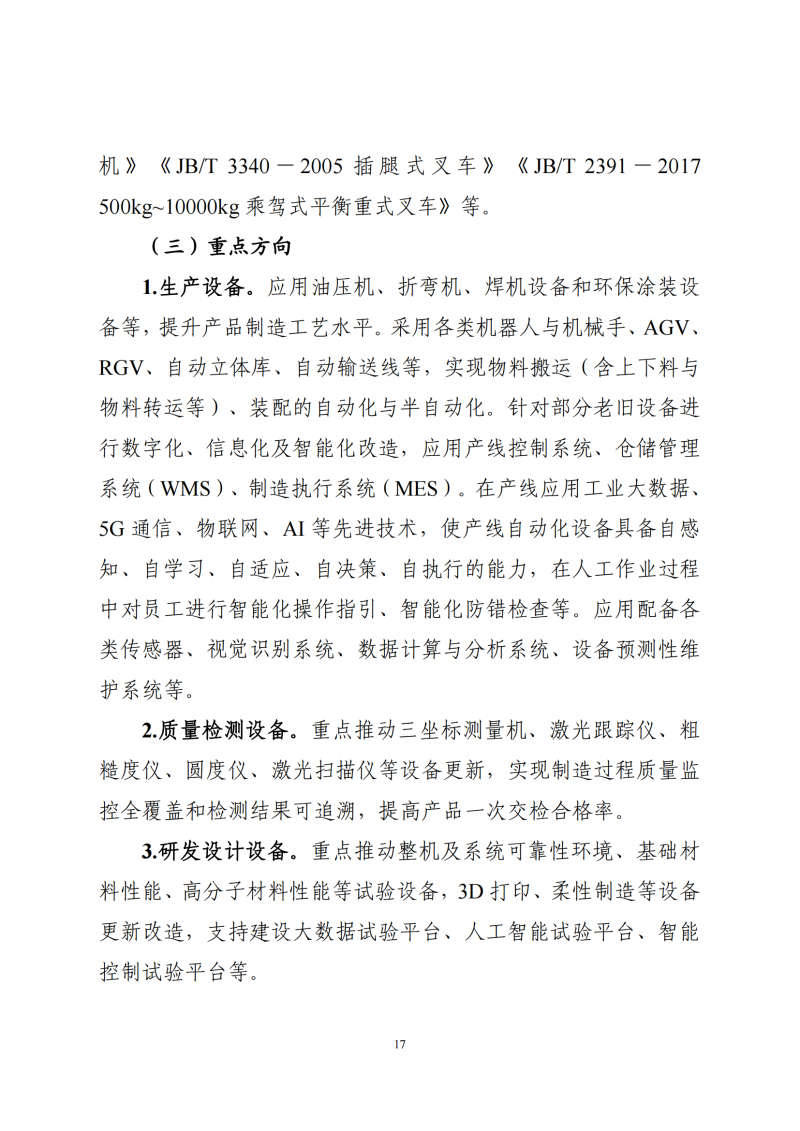 机》《JB/T 3340－2005 插腿式叉车》《JB/T 2391－2017 500kg~10000kg 乘驾式平衡重式叉车》等。

（三）重点方向

1.生产设备。应用油压机、折弯机、焊机设备和环保涂装设备等，提升产品制造工艺水平。采用各类机器人与机械手、AGV、RGV、自动立体库、自动输送线等，实现物料搬运（含上下料与物料转运等）、装配的自动化与半自动化。针对部分老旧设备进行数字化、信息化及智能化改造，应用产线控制系统、仓储管理系统（WMS）、制造执行系统（MES）。在产线应用工业大数据、5G 通信、物联网、AI 等先进技术，使产线自动化设备具备自感知、自学习、自适应、自决策、自执行的能力，在人工作业过程中对员工进行智能化操作指引、智能化防错检查等。应用配备各类传感器、视觉识别系统、数据计算与分析系统、设备预测性维护系统等。

2.质量检测设备。重点推动三坐标测量机、激光跟踪仪、粗糙度仪、圆度仪、激光扫描仪等设备更新，实现制造过程质量监控全覆盖和检测结果可追溯，提高产品一次交检合格率。

3.研发设计设备。重点推动整机及系统可靠性环境、基础材料性能、高分子材料性能等试验设备，3D 打印、柔性制造等设备更新改造，支持建设大数据试验平台、人工智能试验平台、智能控制试验平台等。

17